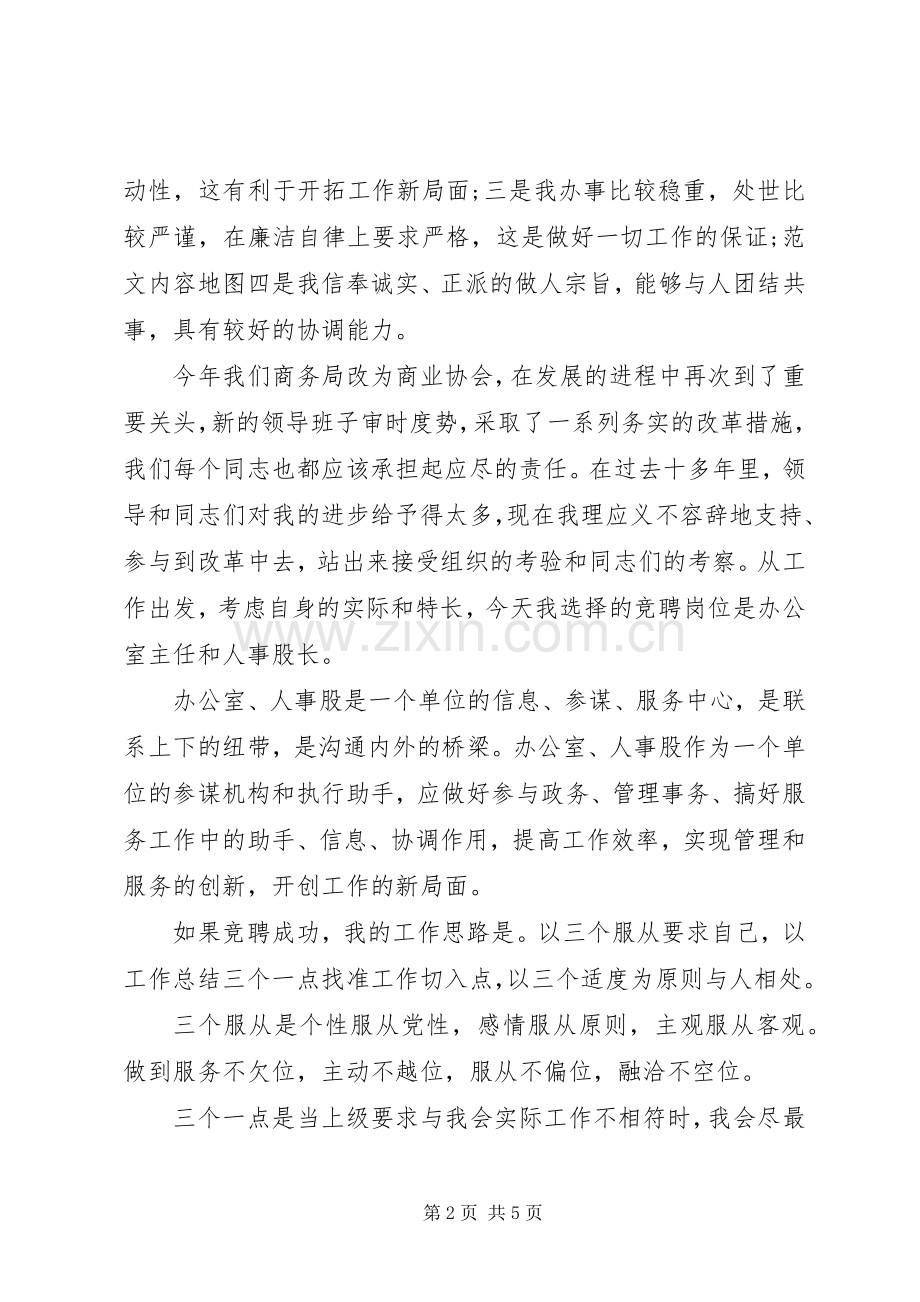 动性，这有利于开拓工作新局面;三是我办事比较稳重，处世比较严谨，在廉洁自律上要求严格，这是做好一切工作的保证;范文内容地图四是我信奉诚实、正派的做人宗旨，能够与人团结共事，具有较好的协调能力。

今年我们商务局改为商业协会，在发展的进程中再次到了重要关头，新的领导班子审时度势，采取了一系列务实的改革措施，我们每个同志也都应该承担起应尽的责任。在过去十多年里，领导和同志们对我的进步给予得太多，现在我理应义不容辞地支持、参与到改革中去，站出来接受组织的考验和同志们的考察。从工作出发，考虑自身的实际和特长，今天我选择的竞聘岗位是办公室主任和人事股长。

办公室、人事股是一个单位的信息、参谋、服务中心，是联系上下的纽带，是沟通内外的桥梁。办公室、人事股作为一个单位的参谋机构和执行助手，应做好参与政务、管理事务、搞好服务工作中的助手、信息、协调作用，提高工作效率，实现管理和服务的创新，开创工作的新局面。

如果竞聘成功，我的工作思路是。以三个服从要求自己，以工作总结三个一点找准工作切入点，以三个适度为原则与人相处。

三个服从是个性服从党性，感情服从原则，主观服从客观。做到服务不欠位，主动不越位，服从不偏位，融洽不空位。

三个一点是当上级要求与我会实际工作不相符时，我会尽最

第2页 共5页

www.zixin.com.cn